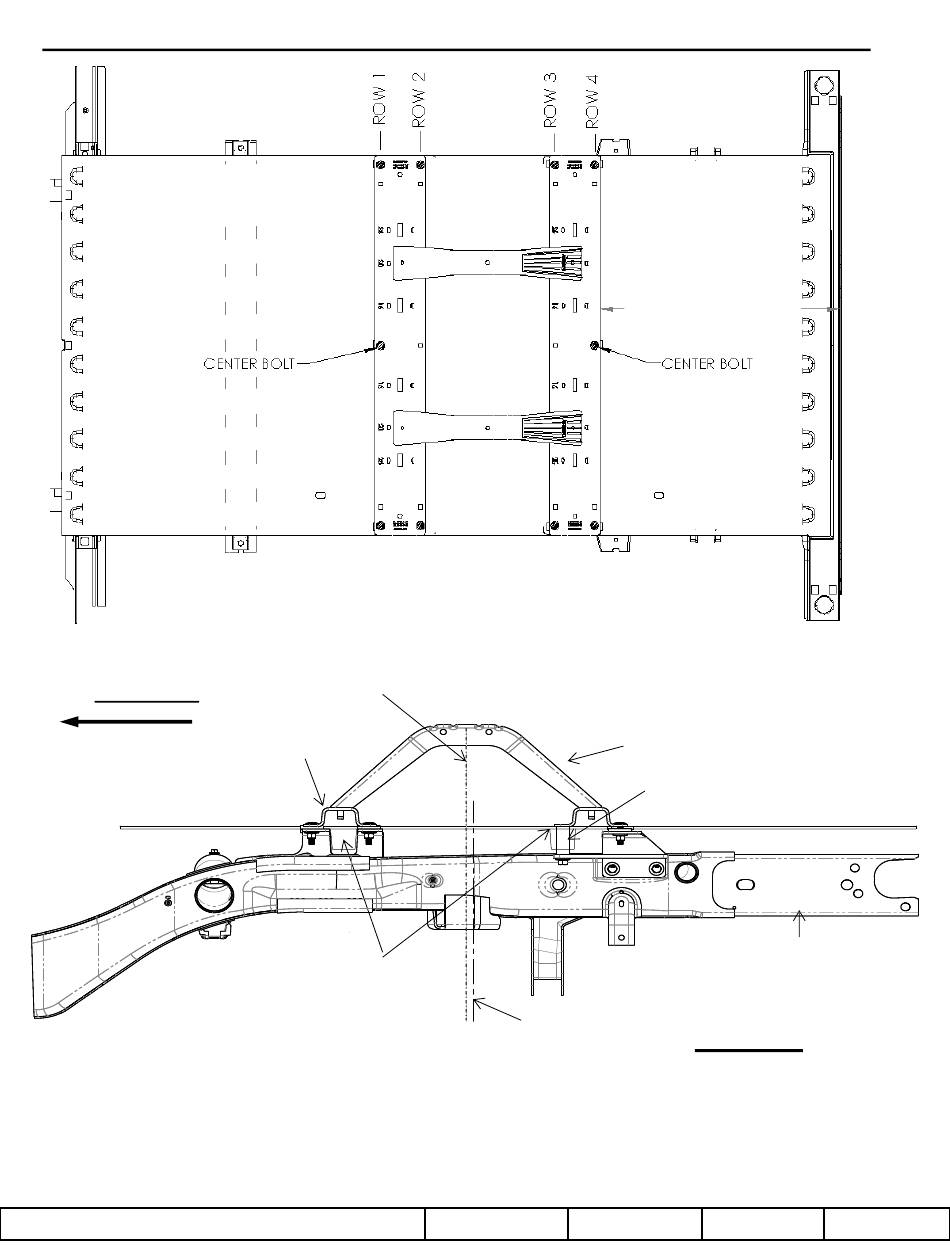 ROW 1
ROW 2
ROW 3
ROW 4
CENTER BOLT
CENTER BOLT